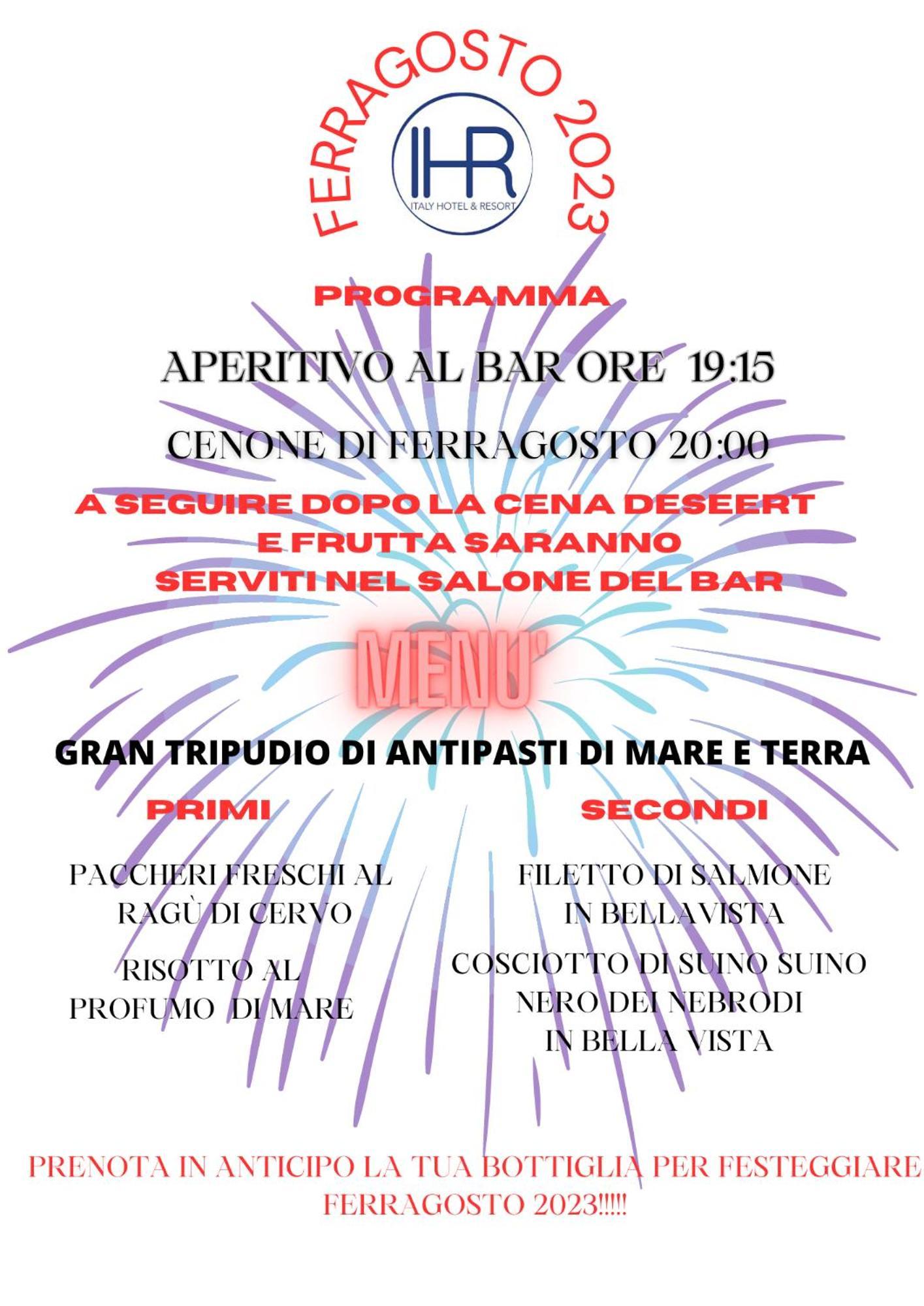 FERRAGOSTO 2023

IHR
ITALY HOTEL & RESORT

PROGRAMMA

APERITIVO AL BAR ORE 19:15

CENONE DI FERRAGOSTO 20:00

A SEGUIRE DOPO LA CENA DESEERT E FRUTTA SARANNO SERVITI NEL SALONE DEL BAR

MENU'

GRAN TRIPUDIO DI ANTIPASTI DI MARE E TERRA

PRIMI

PACCHERI FRESCHI AL RAGÙ DI CERVO

RISOTTO AL PROFUMO DI MARE

SECONDI

FILETTO DI SALMONE IN BELLAVISTA

COSCIOTTO DI SUINO SUINO NERO DEI NEBRODI IN BELLA VISTA

PRENOTA IN ANTICIPO LA TUA BOTTIGLIA PER FESTEGGIARE FERRAGOSTO 2023!!!!!